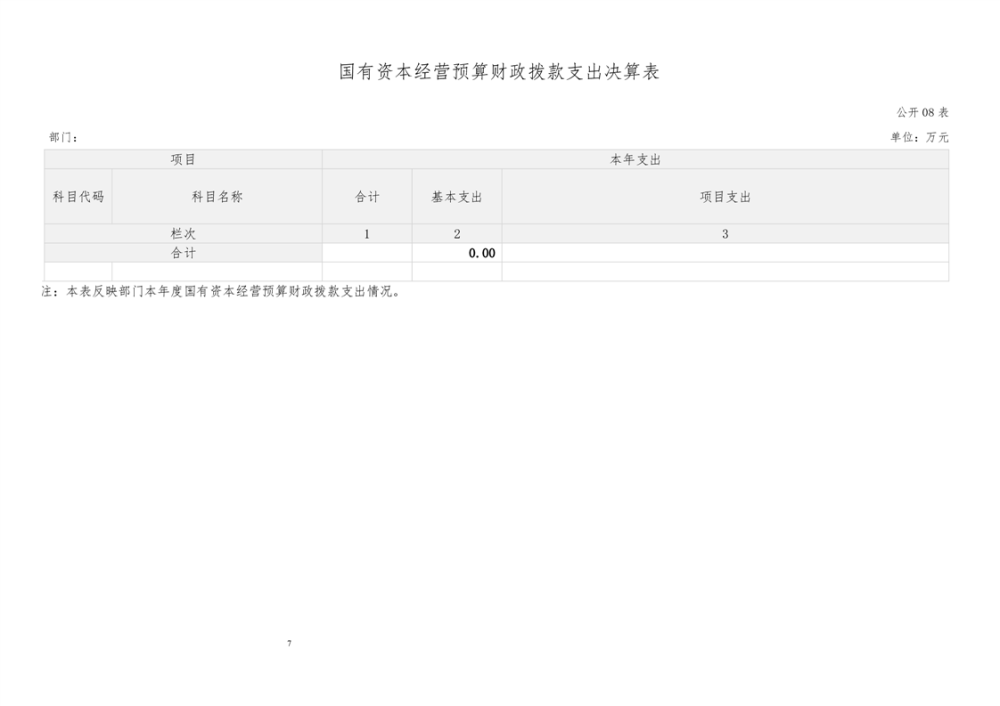 国有资本经营预算财政拨款支出决算表

公开08表

部门：

单位：万元

| 项目 |  | 本年支出 |  |  |
|---|---|---|---|---|
| 科目代码 | 科目名称 | 合计 | 基本支出 | 项目支出 |
| 栏次 |  | 1 | 2 | 3 |
| 合计 |  |  | 0.00 |  |
|  |  |  |  |  |

注：本表反映部门本年度国有资本经营预算财政拨款支出情况。

7